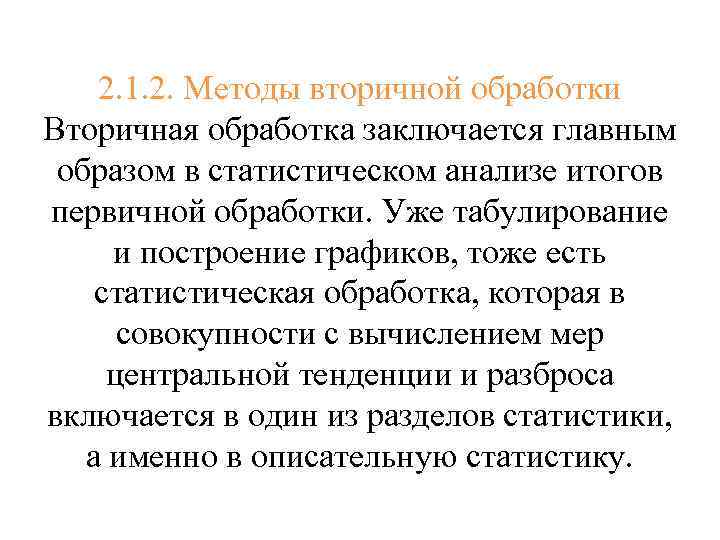 2.1.2. Методы вторичной обработки

Вторичная обработка заключается главным образом в статистическом анализе итогов первичной обработки. Уже табулирование и построение графиков, тоже есть статистическая обработка, которая в совокупности с вычислением мер центральной тенденции и разброса включается в один из разделов статистики, а именно в описательную статистику.